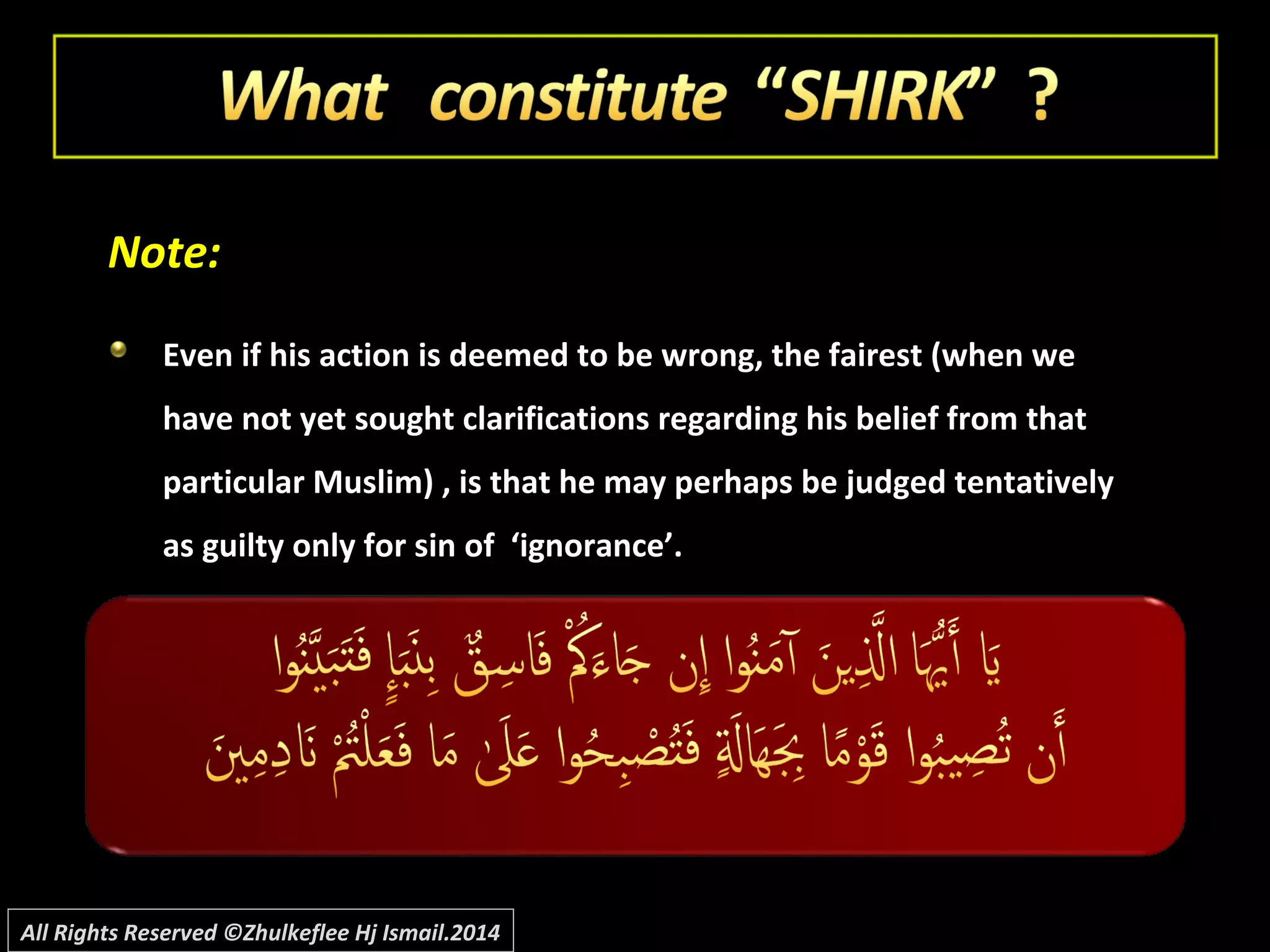 What constitute “SHIRK” ?

Note:

Even if his action is deemed to be wrong, the fairest (when we have not yet sought clarifications regarding his belief from that particular Muslim) , is that he may perhaps be judged tentatively as guilty only for sin of ‘ignorance’.

يَا أَيُّهَا الَّذِينَ آمَنُوا إِن جَاءَكُمْ فَاسِقٌ بِنَبَإٍ فَتَبَيَّنُوا أَن تُصِيبُوا قَوْمًا بِجَهَالَةٍ فَتُصْبِحُوا عَلَىٰ مَا فَعَلْتُمْ نَادِمِينَ

All Rights Reserved ©Zhulkeflee Hj Ismail.2014